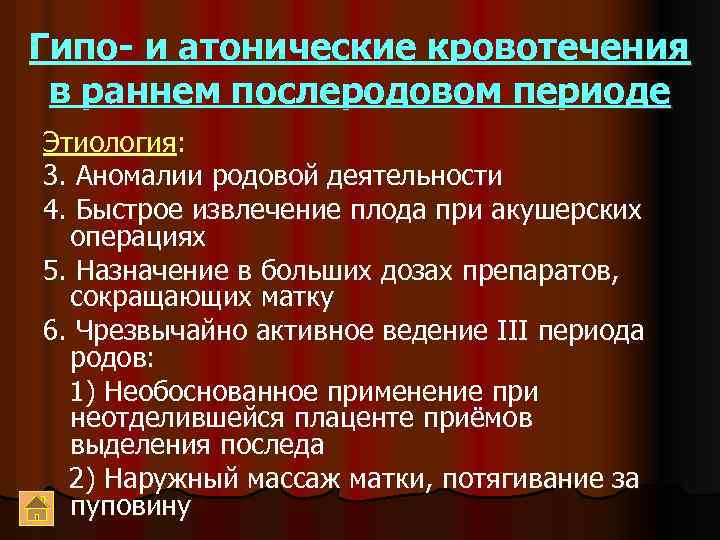 Гипо- и атонические кровотечения в раннем послеродовом периоде

Этиология:

3. Аномалии родовой деятельности

4. Быстрое извлечение плода при акушерских операциях

5. Назначение в больших дозах препаратов, сокращающих матку

6. Чрезвычайно активное ведение III периода родов:

1) Необоснованное применение при неотделившейся плаценте приёмов выделения последа

2) Наружный массаж матки, потягивание за пуповину